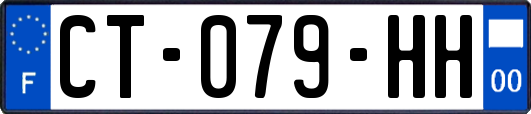 F
CT-079-HH
00